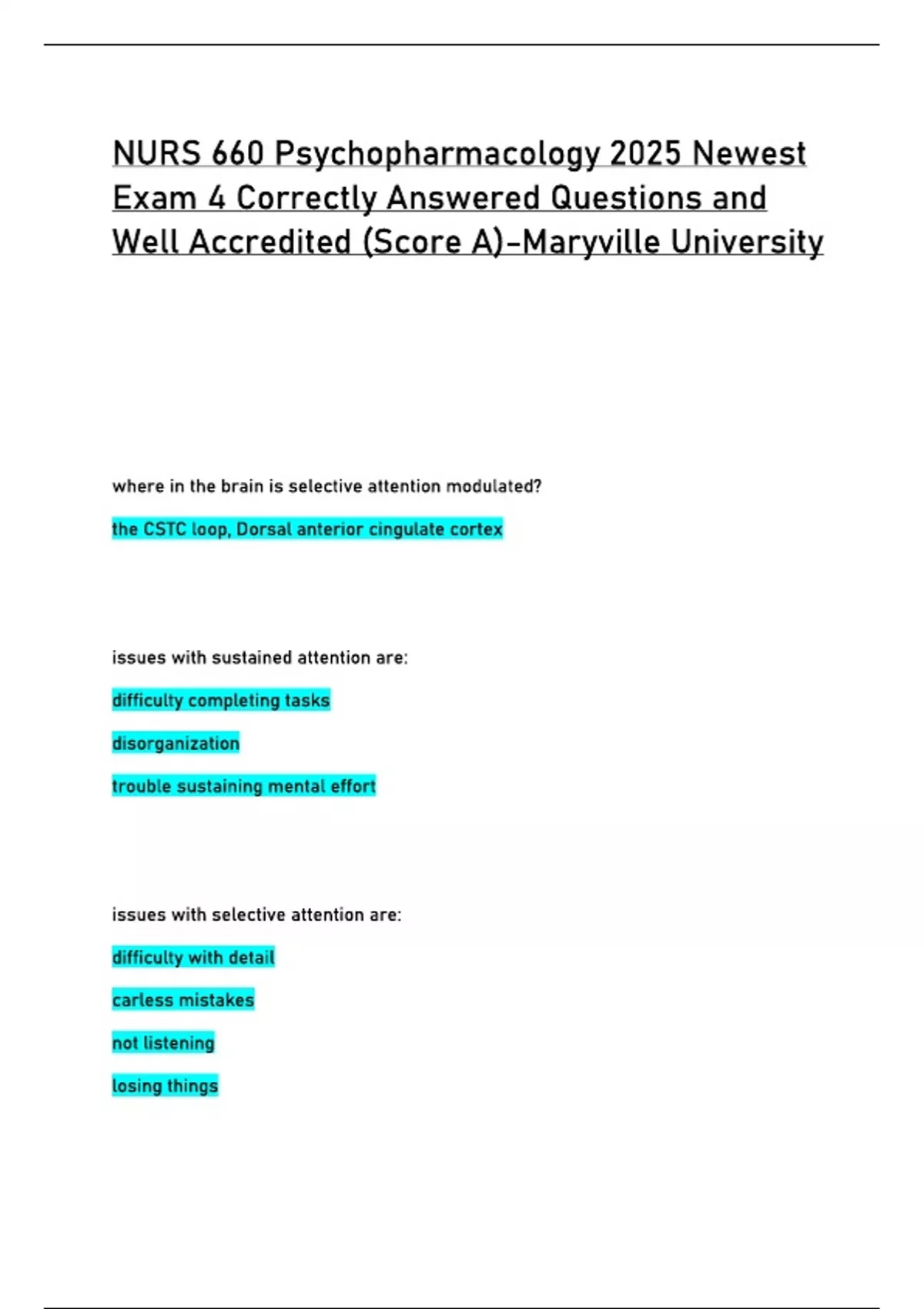 NURS 660 Psychopharmacology 2025 Newest Exam 4 Correctly Answered Questions and Well Accredited (Score A)-Maryville University

where in the brain is selective attention modulated?

the CSTC loop, Dorsal anterior cingulate cortex

issues with sustained attention are:

difficulty completing tasks

disorganization

trouble sustaining mental effort

issues with selective attention are:

difficulty with detail

carless mistakes

not listening

losing things